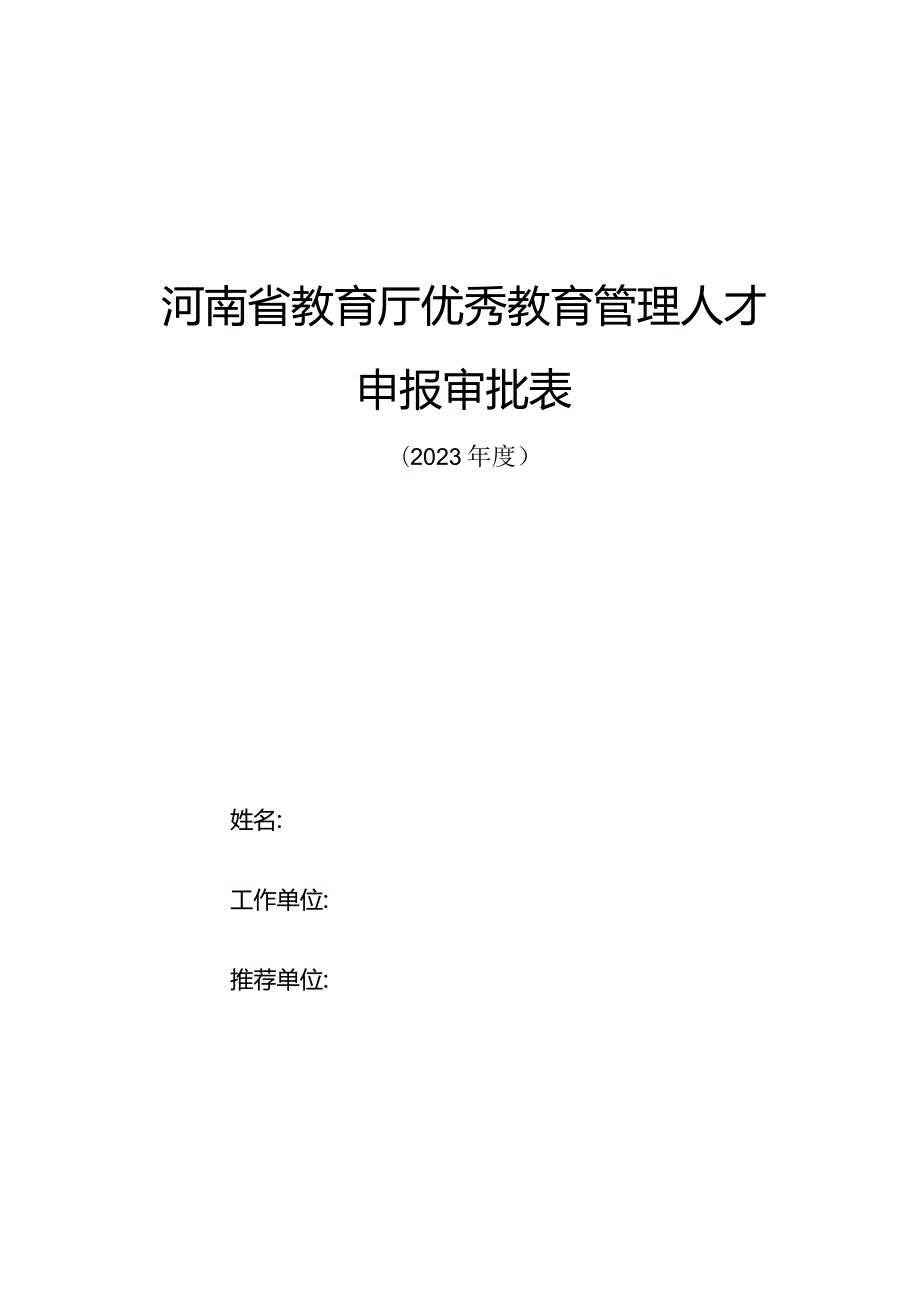 河南省教育厅优秀教育管理人才

申报审批表

（2023年度）

姓名:

工作单位:

推荐单位: